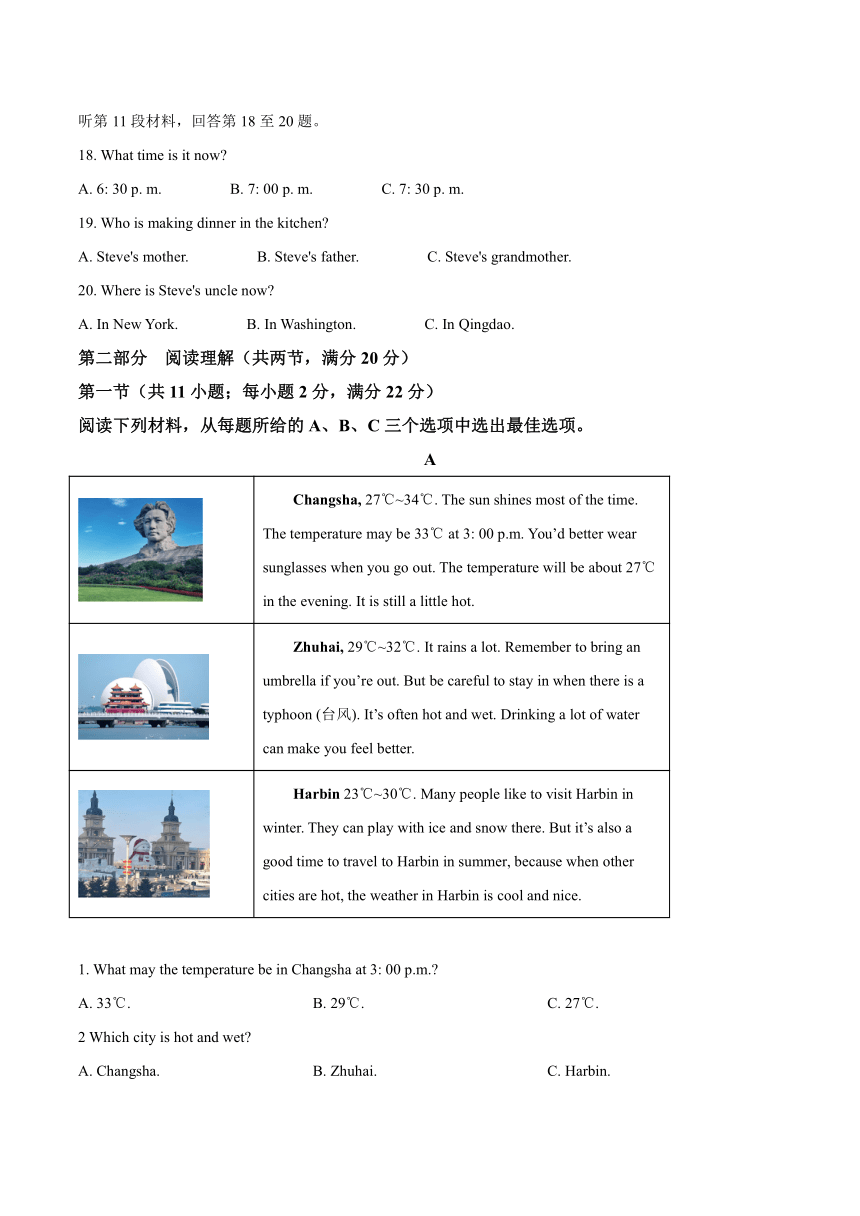 听第 11 段材料，回答第 18 至 20 题。

18. What time is it now?

A. 6: 30 p. m.　　B. 7: 00 p. m.　　C. 7: 30 p. m.

19. Who is making dinner in the kitchen?

A. Steve's mother.　　B. Steve's father.　　C. Steve's grandmother.

20. Where is Steve's uncle now?

A. In New York.　　B. In Washington.　　C. In Qingdao.

第二部分　阅读理解（共两节，满分 20 分）

第一节（共 11 小题；每小题 2 分，满分 22 分）

阅读下列材料，从每题所给的 A、B、C 三个选项中选出最佳选项。

A

| | |
|---|---|
| | **Changsha,** 27℃~34℃. The sun shines most of the time. The temperature may be 33℃ at 3: 00 p.m. You'd better wear sunglasses when you go out. The temperature will be about 27℃ in the evening. It is still a little hot. |
| | **Zhuhai,** 29℃~32℃. It rains a lot. Remember to bring an umbrella if you're out. But be careful to stay in when there is a typhoon (台风). It's often hot and wet. Drinking a lot of water can make you feel better. |
| | **Harbin** 23℃~30℃. Many people like to visit Harbin in winter. They can play with ice and snow there. But it's also a good time to travel to Harbin in summer, because when other cities are hot, the weather in Harbin is cool and nice. |

1. What may the temperature be in Changsha at 3: 00 p.m.?

A. 33℃.　　B. 29℃.　　C. 27℃.

2 Which city is hot and wet?

A. Changsha.　　B. Zhuhai.　　C. Harbin.